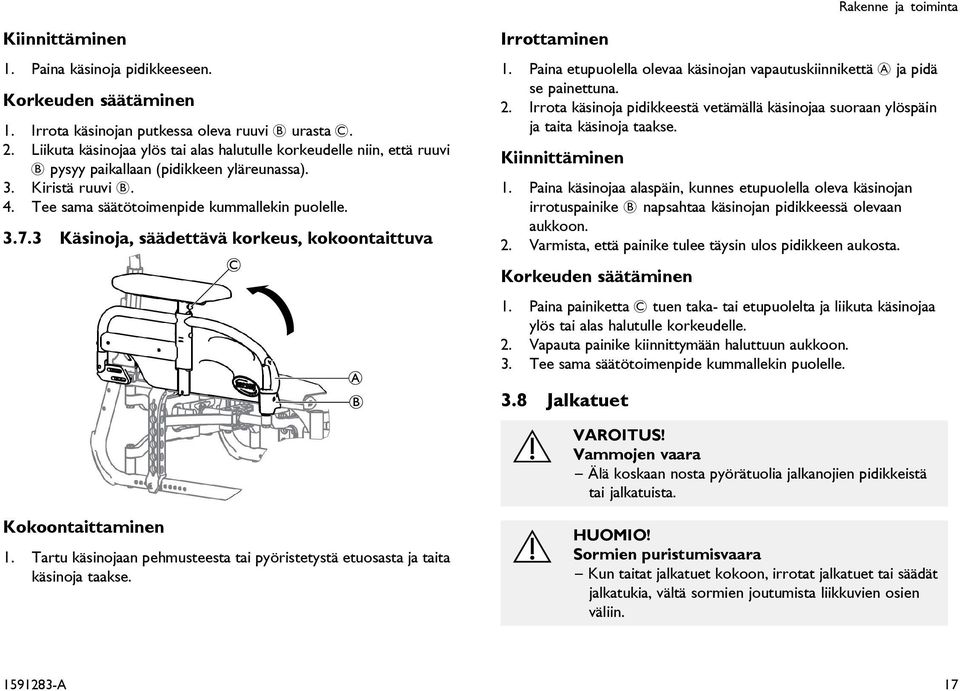 Rakenne ja toiminta

Kiinnittäminen

1. Paina käsinoja pidikkeeseen.

Korkeuden säätäminen

1. Irrota käsinojan putkessa oleva ruuvi Ⓑ urasta Ⓒ.
2. Liikuta käsinojaa ylös tai alas halutulle korkeudelle niin, että ruuvi Ⓑ pysyy paikallaan (pidikkeen yläreunassa).
3. Kiristä ruuvi Ⓑ.
4. Tee sama säätötoimenpide kummallekin puolelle.

3.7.3 Käsinoja, säädettävä korkeus, kokoontaittuva

C

A

B

Kokoontaittaminen

1. Tartu käsinojaan pehmusteesta tai pyöristetystä etuosasta ja taita käsinoja taakse.

Irrottaminen

1. Paina etupuolella olevaa käsinojan vapautuskiinnikettä Ⓐ ja pidä se painettuna.
2. Irrota käsinoja pidikkeestä vetämällä käsinojaa suoraan ylöspäin ja taita käsinoja taakse.

Kiinnittäminen

1. Paina käsinojaa alaspäin, kunnes etupuolella oleva käsinojan irrotuspainike Ⓑ napsahtaa käsinojan pidikkeessä olevaan aukkoon.
2. Varmista, että painike tulee täysin ulos pidikkeen aukosta.

Korkeuden säätäminen

1. Paina painiketta Ⓒ tuen taka- tai etupuolelta ja liikuta käsinojaa ylös tai alas halutulle korkeudelle.
2. Vapauta painike kiinnittymään haluttuun aukkoon.
3. Tee sama säätötoimenpide kummallekin puolelle.

3.8 Jalkatuet

VAROITUS!
Vammojen vaara
– Älä koskaan nosta pyörätuolia jalkanojien pidikkeistä tai jalkatuista.

HUOMIO!
Sormien puristumisvaara
– Kun taitat jalkatuet kokoon, irrotat jalkatuet tai säädät jalkatukia, vältä sormien joutumista liikkuvien osien väliin.

1591283-A

17